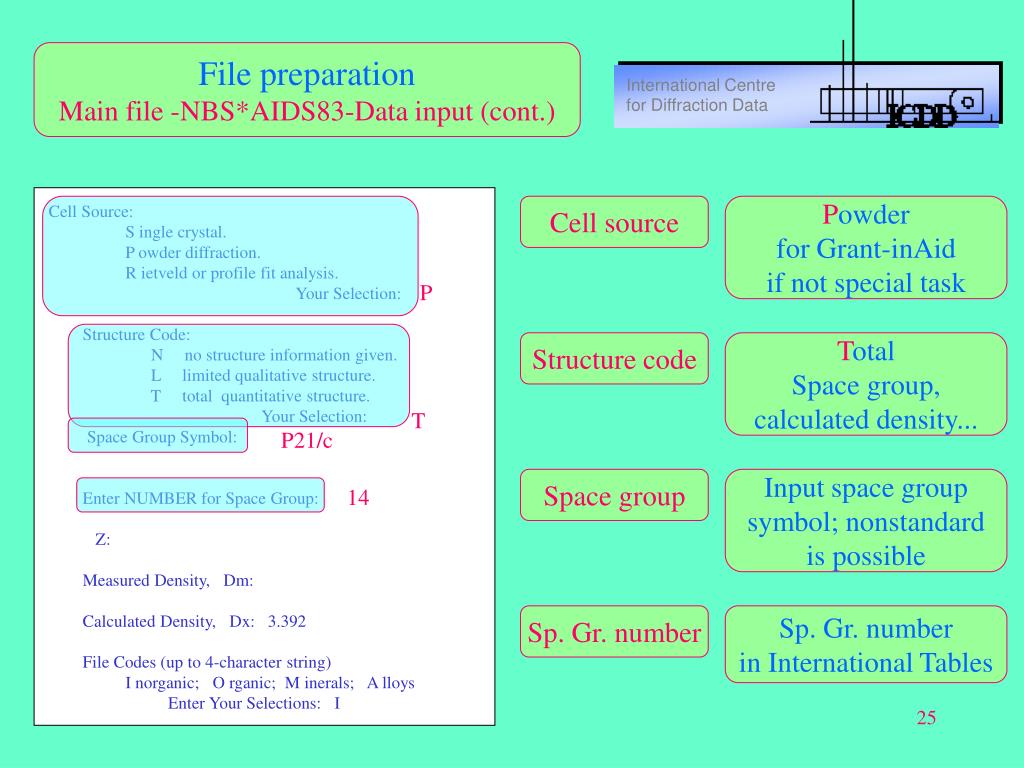 File preparation
Main file -NBS*AIDS83-Data input (cont.)

International Centre
for Diffraction Data

ICDD

Cell Source:
S ingle crystal.
P owder diffraction.
R ietveld or profile fit analysis.
Your Selection: P

Structure Code:
N no structure information given.
L limited qualitative structure.
T total quantitative structure.
Your Selection: T

Space Group Symbol: P21/c

Enter NUMBER for Space Group: 14

Z:

Measured Density, Dm:

Calculated Density, Dx: 3.392

File Codes (up to 4-character string)
I norganic; O rganic; M inerals; A lloys
Enter Your Selections: I

Cell source

Powder
for Grant-inAid
if not special task

Structure code

Total
Space group,
calculated density...

Space group

Input space group
symbol; nonstandard
is possible

Sp. Gr. number

Sp. Gr. number
in International Tables

25